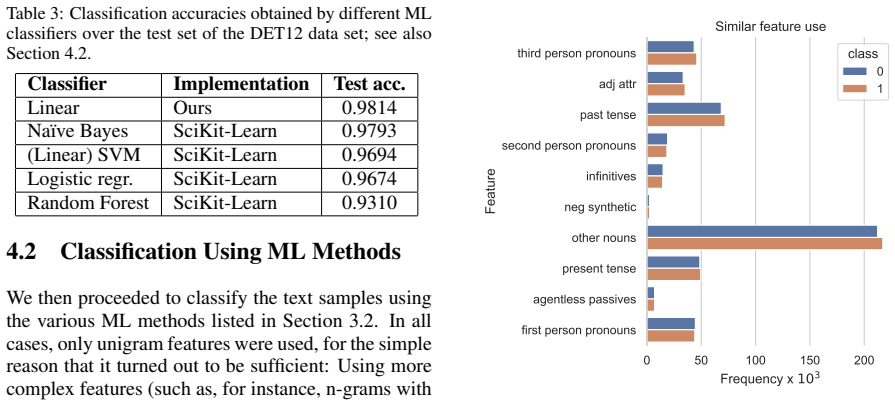 Table 3: Classification accuracies obtained by different ML classifiers over the test set of the DET12 data set; see also Section 4.2.

| Classifier | Implementation | Test acc. |
|---|---|---|
| Linear | Ours | 0.9814 |
| Naïve Bayes | SciKit-Learn | 0.9793 |
| (Linear) SVM | SciKit-Learn | 0.9694 |
| Logistic regr. | SciKit-Learn | 0.9674 |
| Random Forest | SciKit-Learn | 0.9310 |

4.2 Classification Using ML Methods

We then proceeded to classify the text samples using the various ML methods listed in Section 3.2. In all cases, only unigram features were used, for the simple reason that it turned out to be sufficient: Using more complex features (such as, for instance, n-grams with

Similar feature use

class
0
1

Feature

third person pronouns
adj attr
past tense
second person pronouns
infinitives
neg synthetic
other nouns
present tense
agentless passives
first person pronouns

0
50
100
150
200

Frequency x $10^3$